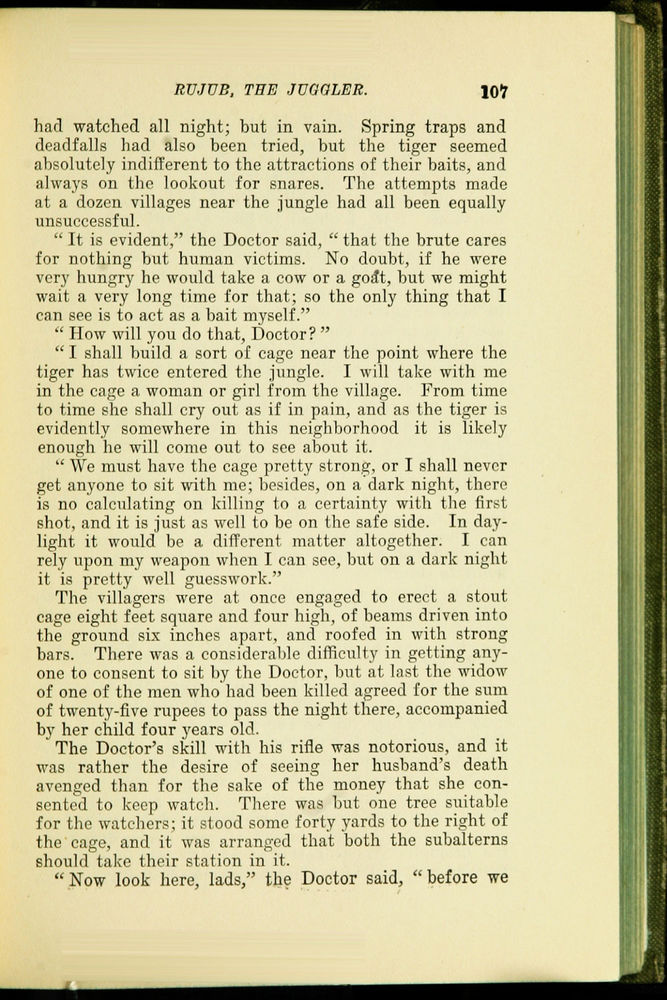 RUJUB, THE JUGGLER. 107

had watched all night; but in vain. Spring traps and deadfalls had also been tried, but the tiger seemed absolutely indifferent to the attractions of their baits, and always on the lookout for snares. The attempts made at a dozen villages near the jungle had all been equally unsuccessful.

"It is evident," the Doctor said, "that the brute cares for nothing but human victims. No doubt, if he were very hungry he would take a cow or a goat, but we might wait a very long time for that; so the only thing that I can see is to act as a bait myself."

"How will you do that, Doctor?"

"I shall build a sort of cage near the point where the tiger has twice entered the jungle. I will take with me in the cage a woman or girl from the village. From time to time she shall cry out as if in pain, and as the tiger is evidently somewhere in this neighborhood it is likely enough he will come out to see about it.

"We must have the cage pretty strong, or I shall never get anyone to sit with me; besides, on a dark night, there is no calculating on killing to a certainty with the first shot, and it is just as well to be on the safe side. In daylight it would be a different matter altogether. I can rely upon my weapon when I can see, but on a dark night it is pretty well guesswork."

The villagers were at once engaged to erect a stout cage eight feet square and four high, of beams driven into the ground six inches apart, and roofed in with strong bars. There was a considerable difficulty in getting anyone to consent to sit by the Doctor, but at last the widow of one of the men who had been killed agreed for the sum of twenty-five rupees to pass the night there, accompanied by her child four years old.

The Doctor's skill with his rifle was notorious, and it was rather the desire of seeing her husband's death avenged than for the sake of the money that she consented to keep watch. There was but one tree suitable for the watchers; it stood some forty yards to the right of the cage, and it was arranged that both the subalterns should take their station in it.

"Now look here, lads," the Doctor said, "before we